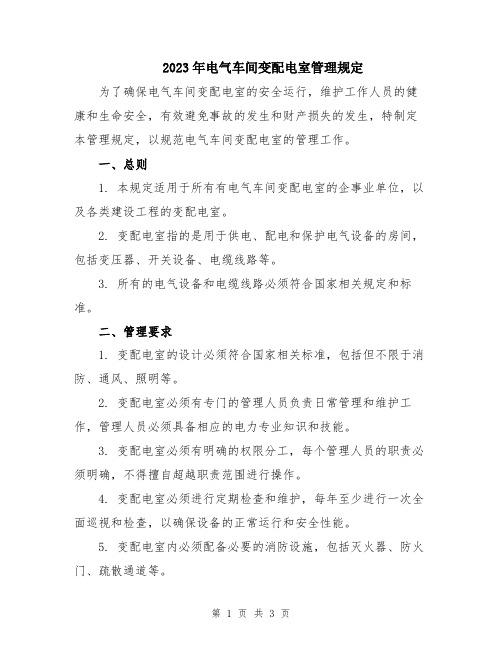 2023年电气车间变配电室管理规定

为了确保电气车间变配电室的安全运行，维护工作人员的健康和生命安全，有效避免事故的发生和财产损失的发生，特制定本管理规定，以规范电气车间变配电室的管理工作。

一、总则

1. 本规定适用于所有有电气车间变配电室的企事业单位，以及各类建设工程的变配电室。

2. 变配电室指的是用于供电、配电和保护电气设备的房间，包括变压器、开关设备、电缆线路等。

3. 所有的电气设备和电缆线路必须符合国家相关规定和标准。

二、管理要求

1. 变配电室的设计必须符合国家相关标准，包括但不限于消防、通风、照明等。

2. 变配电室必须有专门的管理人员负责日常管理和维护工作，管理人员必须具备相应的电力专业知识和技能。

3. 变配电室必须有明确的权限分工，每个管理人员的职责必须明确，不得擅自超越职责范围进行操作。

4. 变配电室必须进行定期检查和维护，每年至少进行一次全面巡视和检查，以确保设备的正常运行和安全性能。

5. 变配电室内必须配备必要的消防设施，包括灭火器、防火门、疏散通道等。

第 1 页 共 3 页